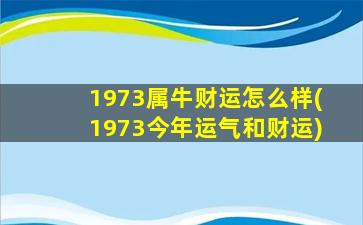 1973属牛财运怎么样(1973今年运气和财运)